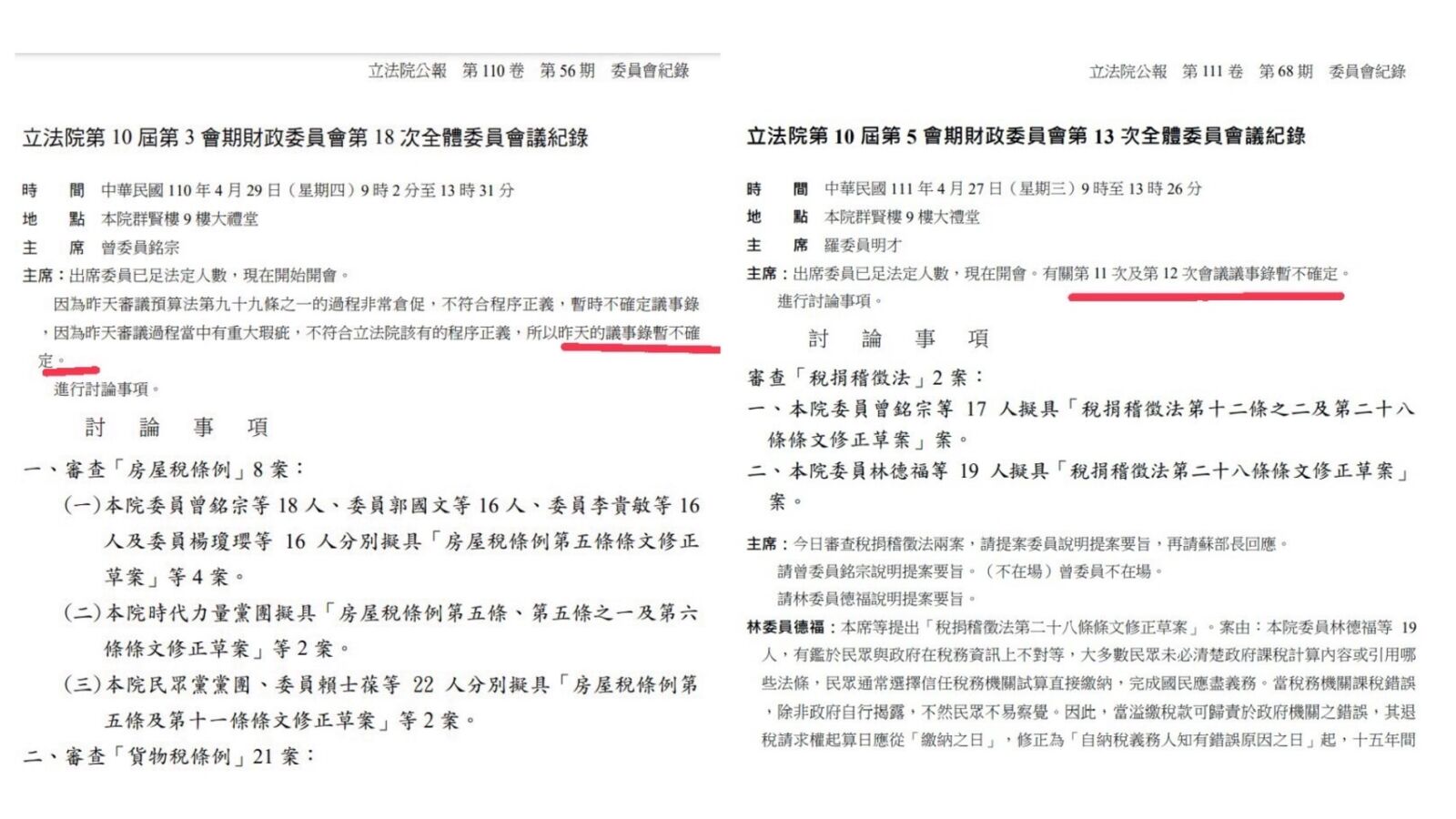 立法院公報　第 110 卷　第 56 期　委員會紀錄

立法院第 10 屆第 3 會期財政委員會第 18 次全體委員會議紀錄

時　　間　中華民國 110 年 4 月 29 日（星期四）9 時 2 分至 13 時 31 分
地　　點　本院群賢樓 9 樓大禮堂
主　　席　曾委員銘宗

主席：出席委員已足法定人數，現在開始開會。

因為昨天審議預算法第九十九條之一的過程非常倉促，不符合程序正義，暫時不確定議事錄，因為昨天審議過程當中有重大瑕疵，不符合立法院該有的程序正義，所以昨天的議事錄暫不確定。

進行討論事項。

討　論　事　項

一、審查「房屋稅條例」8 案：

(一)本院委員曾銘宗等 18 人、委員郭國文等 16 人、委員李貴敏等 16 人及委員楊瓊瓔等 16 人分別擬具「房屋稅條例第五條條文修正草案」等 4 案。

(二)本院時代力量黨團擬具「房屋稅條例第五條、第五條之一及第六條條文修正草案」等 2 案。

(三)本院民眾黨黨團、委員賴士葆等 22 人分別擬具「房屋稅條例第五條及第十一條條文修正草案」等 2 案。

二、審查「貨物稅條例」21 案：

立法院公報　第 111 卷　第 68 期　委員會紀錄

立法院第 10 屆第 5 會期財政委員會第 13 次全體委員會議紀錄

時　　間　中華民國 111 年 4 月 27 日（星期三）9 時至 13 時 26 分
地　　點　本院群賢樓 9 樓大禮堂
主　　席　羅委員明才

主席：出席委員已足法定人數，現在開會。有關第 11 次及第 12 次會議議事錄暫不確定。

進行討論事項。

討　論　事　項

審查「稅捐稽徵法」2 案：

一、本院委員曾銘宗等 17 人擬具「稅捐稽徵法第十二條之二及第二十八條條文修正草案」案。

二、本院委員林德福等 19 人擬具「稅捐稽徵法第二十八條條文修正草案」案。

主席：今日審查稅捐稽徵法兩案，請提案委員說明提案要旨，再請蘇部長回應。

請曾委員銘宗說明提案要旨。（不在場）曾委員不在場。

請林委員德福說明提案要旨。

林委員德福：本席等提出「稅捐稽徵法第二十八條條文修正草案」。案由：本院委員林德福等 19 人，有鑑於民眾與政府在稅務資訊上不對等，大多數民眾未必清楚政府課稅計算內容或引用哪些法條，民眾通常選擇信任稅務機關試算直接繳納，完成國民應盡義務。當稅務機關課稅錯誤，除非政府自行揭露，不然民眾不易察覺。因此，當溢繳稅款可歸責於政府機關之錯誤，其退稅請求權起算日應從「繳納之日」，修正為「自納稅義務人知有錯誤原因之日」起，十五年間